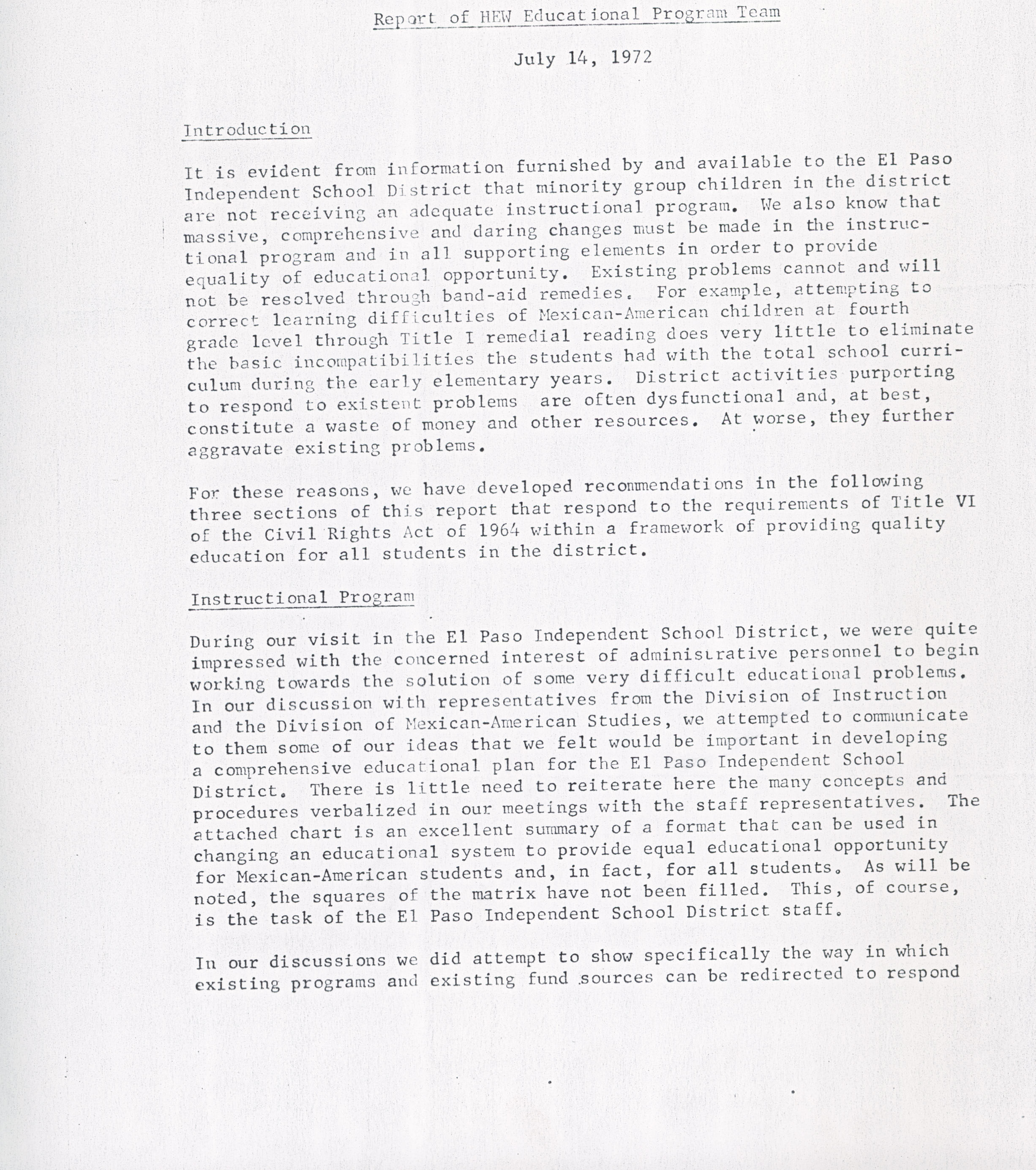 Report of HEW Educational Program Team

July 14, 1972

Introduction

It is evident from information furnished by and available to the El Paso Independent School District that minority group children in the district are not receiving an adequate instructional program. We also know that massive, comprehensive and daring changes must be made in the instructional program and in all supporting elements in order to provide equality of educational opportunity. Existing problems cannot and will not be resolved through band-aid remedies. For example, attempting to correct learning difficulties of Mexican-American children at fourth grade level through Title I remedial reading does very little to eliminate the basic incompatibilities the students had with the total school curriculum during the early elementary years. District activities purporting to respond to existent problems are often dysfunctional and, at best, constitute a waste of money and other resources. At worse, they further aggravate existing problems.

For these reasons, we have developed recommendations in the following three sections of this report that respond to the requirements of Title VI of the Civil Rights Act of 1964 within a framework of providing quality education for all students in the district.

Instructional Program

During our visit in the El Paso Independent School District, we were quite impressed with the concerned interest of administrative personnel to begin working towards the solution of some very difficult educational problems. In our discussion with representatives from the Division of Instruction and the Division of Mexican-American Studies, we attempted to communicate to them some of our ideas that we felt would be important in developing a comprehensive educational plan for the El Paso Independent School District. There is little need to reiterate here the many concepts and procedures verbalized in our meetings with the staff representatives. The attached chart is an excellent summary of a format that can be used in changing an educational system to provide equal educational opportunity for Mexican-American students and, in fact, for all students. As will be noted, the squares of the matrix have not been filled. This, of course, is the task of the El Paso Independent School District staff.

In our discussions we did attempt to show specifically the way in which existing programs and existing fund sources can be redirected to respond